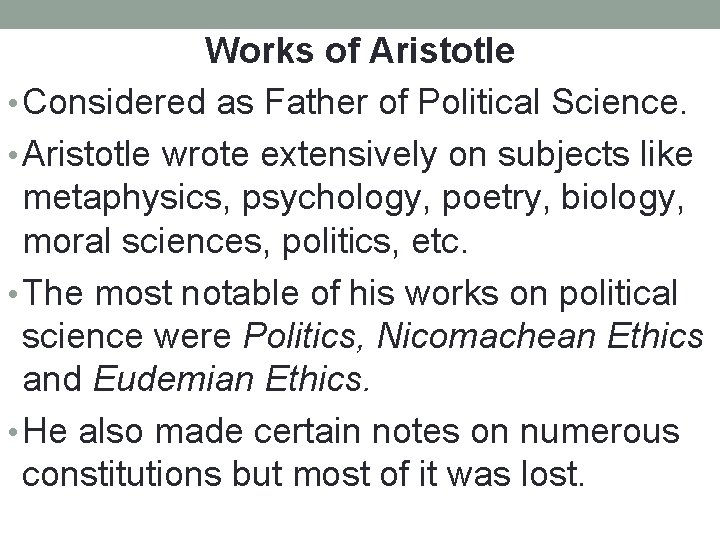 Works of Aristotle

• Considered as Father of Political Science.

• Aristotle wrote extensively on subjects like metaphysics, psychology, poetry, biology, moral sciences, politics, etc.

• The most notable of his works on political science were Politics, Nicomachean Ethics and Eudemian Ethics.

• He also made certain notes on numerous constitutions but most of it was lost.